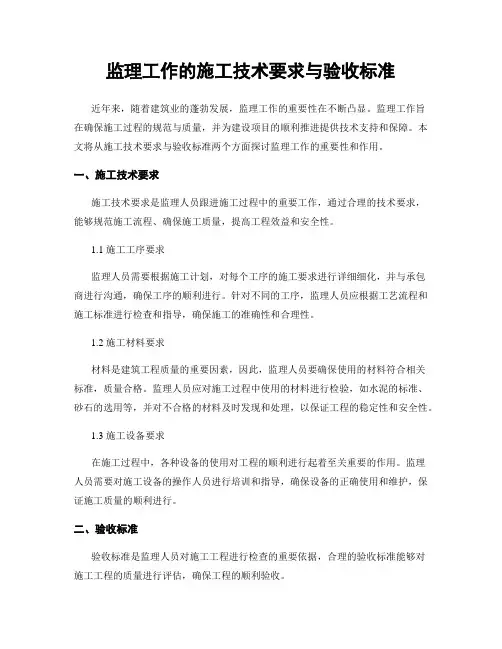 监理工作的施工技术要求与验收标准

近年来，随着建筑业的蓬勃发展，监理工作的重要性在不断凸显。监理工作旨在确保施工过程的规范与质量，并为建设项目的顺利推进提供技术支持和保障。本文将从施工技术要求与验收标准两个方面探讨监理工作的重要性和作用。

一、施工技术要求

施工技术要求是监理人员跟进施工过程中的重要工作，通过合理的技术要求，能够规范施工流程、确保施工质量，提高工程效益和安全性。

1.1 施工工序要求

监理人员需要根据施工计划，对每个工序的施工要求进行详细细化，并与承包商进行沟通，确保工序的顺利进行。针对不同的工序，监理人员应根据工艺流程和施工标准进行检查和指导，确保施工的准确性和合理性。

1.2 施工材料要求

材料是建筑工程质量的重要因素，因此，监理人员要确保使用的材料符合相关标准，质量合格。监理人员应对施工过程中使用的材料进行检验，如水泥的标准、砂石的选用等，并对不合格的材料及时发现和处理，以保证工程的稳定性和安全性。

1.3 施工设备要求

在施工过程中，各种设备的使用对工程的顺利进行起着至关重要的作用。监理人员需要对施工设备的操作人员进行培训和指导，确保设备的正确使用和维护，保证施工质量的顺利进行。

二、验收标准

验收标准是监理人员对施工工程进行检查的重要依据，合理的验收标准能够对施工工程的质量进行评估，确保工程的顺利验收。